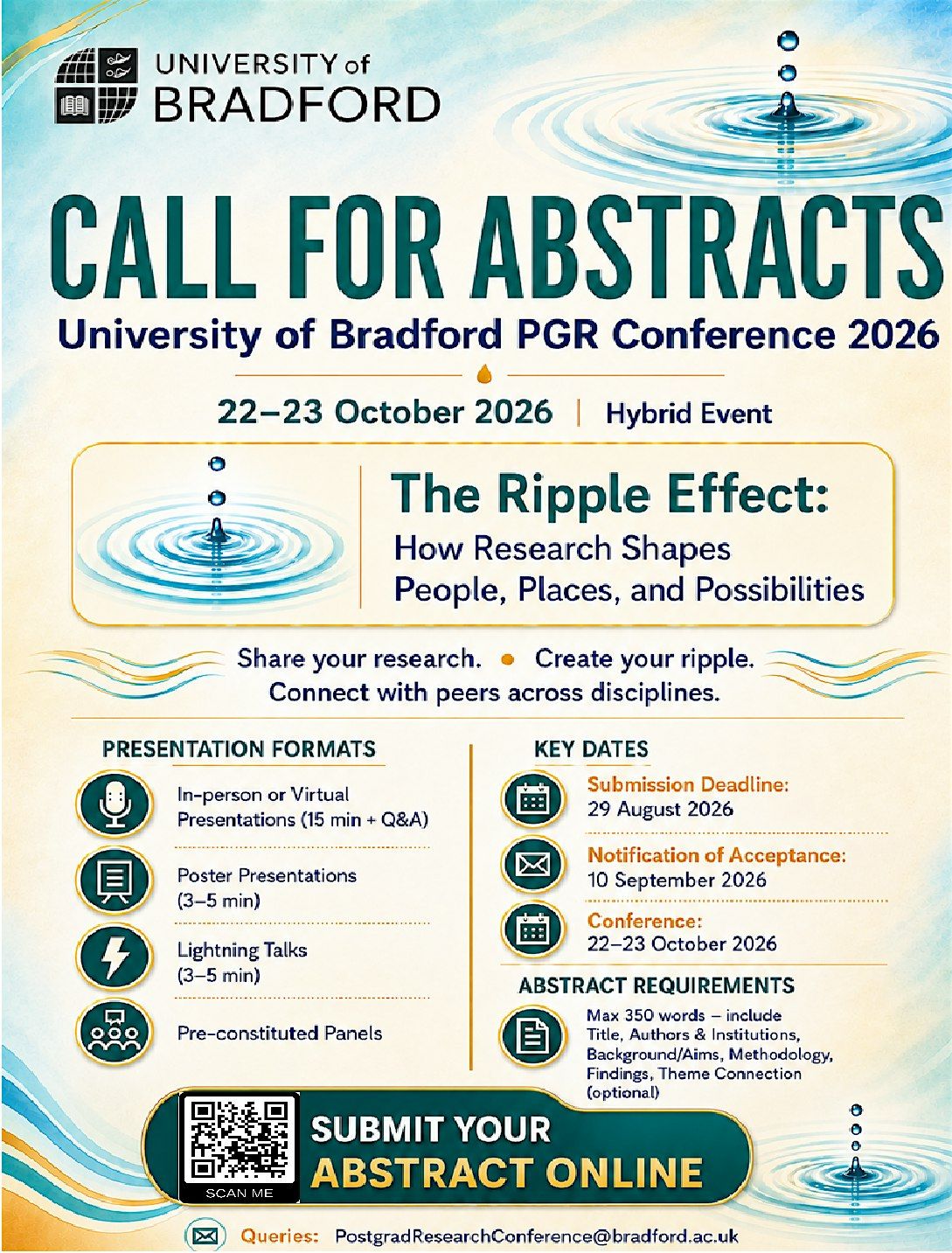 UNIVERSITY of
BRADFORD

CALL FOR ABSTRACTS

University of Bradford PGR Conference 2026

22–23 October 2026 | Hybrid Event

The Ripple Effect:
How Research Shapes People, Places, and Possibilities

Share your research. • Create your ripple.
Connect with peers across disciplines.

PRESENTATION FORMATS

In-person or Virtual Presentations (15 min + Q&A)

Poster Presentations (3–5 min)

Lightning Talks (3–5 min)

Pre-constituted Panels

KEY DATES

Submission Deadline:
29 August 2026

Notification of Acceptance:
10 September 2026

Conference:
22–23 October 2026

ABSTRACT REQUIREMENTS

Max 350 words – include Title, Authors & Institutions, Background/Aims, Methodology, Findings, Theme Connection (optional)

SCAN ME

SUBMIT YOUR
ABSTRACT ONLINE

Queries: PostgradResearchConference@bradford.ac.uk